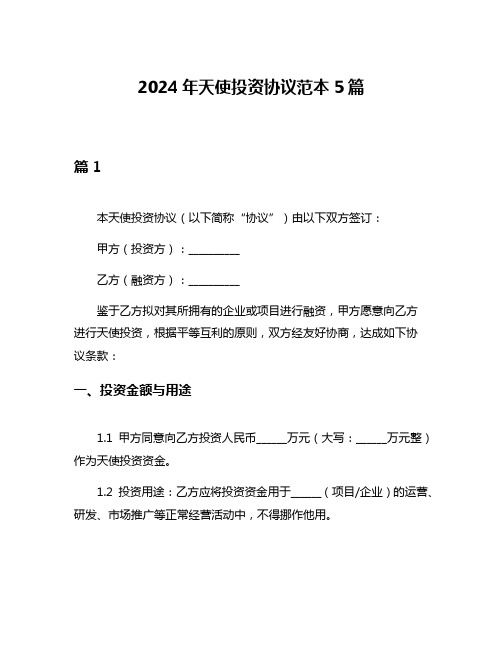 2024 年天使投资协议范本 5 篇

篇 1

本天使投资协议（以下简称“协议”）由以下双方签订：

甲方（投资方）：__________

乙方（融资方）：__________

鉴于乙方拟对其所拥有的企业或项目进行融资，甲方愿意向乙方进行天使投资，根据平等互利的原则，双方经友好协商，达成如下协议条款：

一、投资金额与用途

1.1 甲方同意向乙方投资人民币______万元（大写：______万元整）作为天使投资资金。

1.2 投资用途：乙方应将投资资金用于______（项目/企业）的运营、研发、市场推广等正常经营活动中，不得挪作他用。